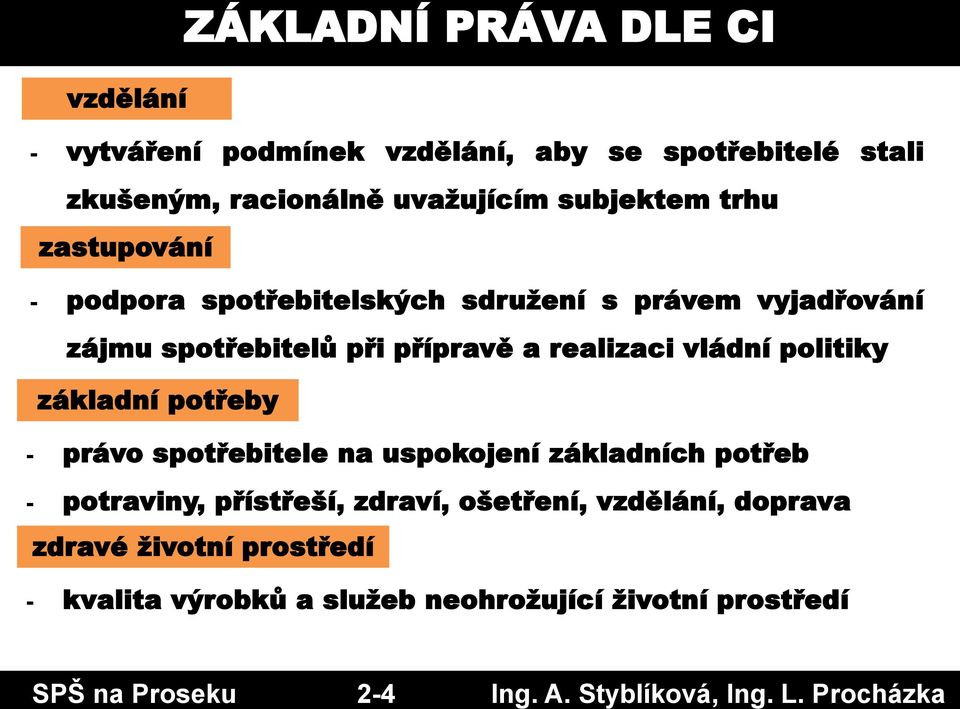 ZÁKLADNÍ PRÁVA DLE CI

vzdělání

- vytváření podmínek vzdělání, aby se spotřebitelé stali zkušeným, racionálně uvažujícím subjektem trhu

zastupování

- podpora spotřebitelských sdružení s právem vyjadřování zájmu spotřebitelů při přípravě a realizaci vládní politiky

základní potřeby

- právo spotřebitele na uspokojení základních potřeb
- potraviny, přístřeší, zdraví, ošetření, vzdělání, doprava

zdravé životní prostředí

- kvalita výrobků a služeb neohrožující životní prostředí

SPŠ na Proseku 2-4 Ing. A. Styblíková, Ing. L. Procházka